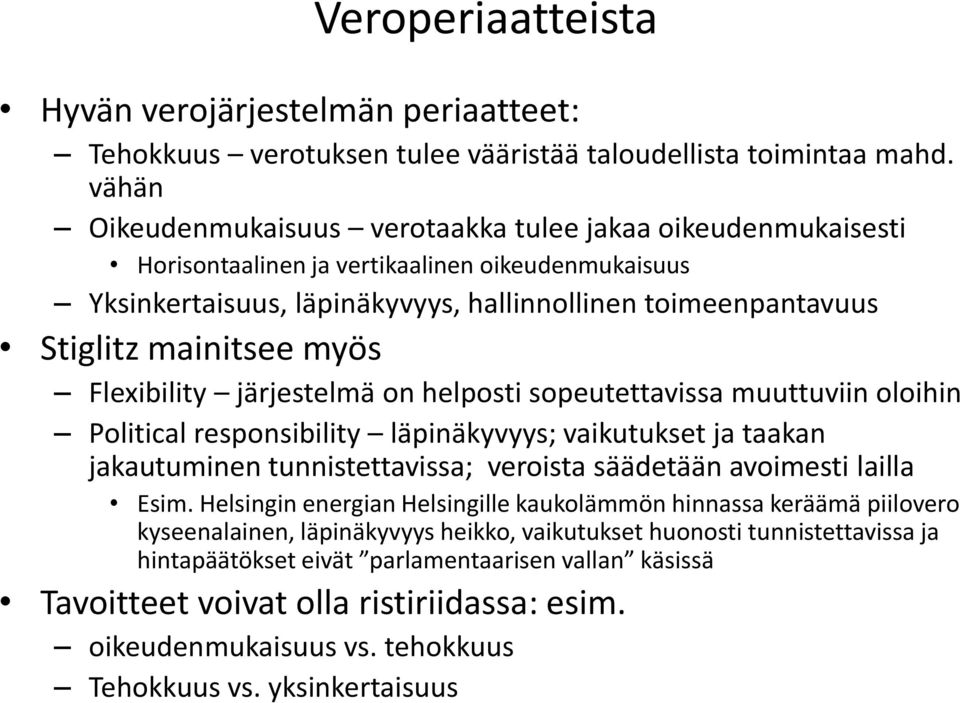 Veroperiaatteista

• Hyvän verojärjestelmän periaatteet:
– Tehokkuus – verotuksen tulee vääristää taloudellista toimintaa mahd. vähän
– Oikeudenmukaisuus – verotaakka tulee jakaa oikeudenmukaisesti
• Horisontaalinen ja vertikaalinen oikeudenmukaisuus
– Yksinkertaisuus, läpinäkyvyys, hallinnollinen toimeenpantavuus
• Stiglitz mainitsee myös
– Flexibility – järjestelmä on helposti sopeutettavissa muuttuviin oloihin
– Political responsibility – läpinäkyvyys; vaikutukset ja taakan jakautuminen tunnistettavissa; veroista säädetään avoimesti lailla
• Esim. Helsingin energian Helsingille kaukolämmön hinnassa keräämä piilovero kyseenalainen, läpinäkyvyys heikko, vaikutukset huonosti tunnistettavissa ja hintapäätökset eivät ”parlamentaarisen vallan” käsissä
• Tavoitteet voivat olla ristiriidassa: esim.
– oikeudenmukaisuus vs. tehokkuus
– Tehokkuus vs. yksinkertaisuus